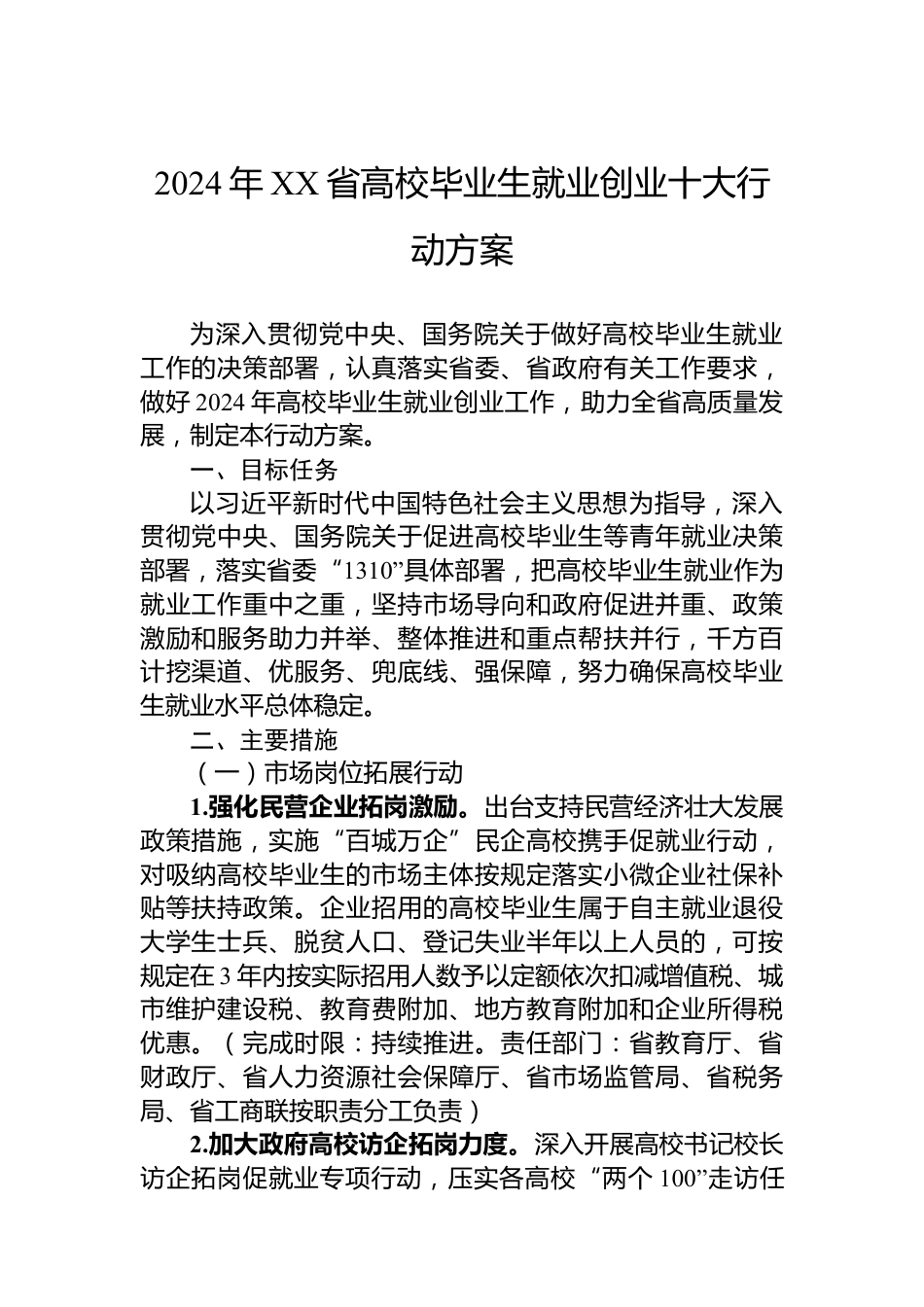 2024年XX省高校毕业生就业创业十大行动方案

为深入贯彻党中央、国务院关于做好高校毕业生就业工作的决策部署，认真落实省委、省政府有关工作要求，做好2024年高校毕业生就业创业工作，助力全省高质量发展，制定本行动方案。

一、目标任务

以习近平新时代中国特色社会主义思想为指导，深入贯彻党中央、国务院关于促进高校毕业生等青年就业决策部署，落实省委“1310”具体部署，把高校毕业生就业作为就业工作重中之重，坚持市场导向和政府促进并重、政策激励和服务助力并举、整体推进和重点帮扶并行，千方百计挖渠道、优服务、兜底线、强保障，努力确保高校毕业生就业水平总体稳定。

二、主要措施

（一）市场岗位拓展行动

1.强化民营企业拓岗激励。出台支持民营经济壮大发展政策措施，实施“百城万企”民企高校携手促就业行动，对吸纳高校毕业生的市场主体按规定落实小微企业社保补贴等扶持政策。企业招用的高校毕业生属于自主就业退役大学生士兵、脱贫人口、登记失业半年以上人员的，可按规定在3年内按实际招用人数予以定额依次扣减增值税、城市维护建设税、教育费附加、地方教育附加和企业所得税优惠。（完成时限：持续推进。责任部门：省教育厅、省财政厅、省人力资源社会保障厅、省市场监管局、省税务局、省工商联按职责分工负责）

2.加大政府高校访企拓岗力度。深入开展高校书记校长访企拓岗促就业专项行动，压实各高校“两个100”走访任